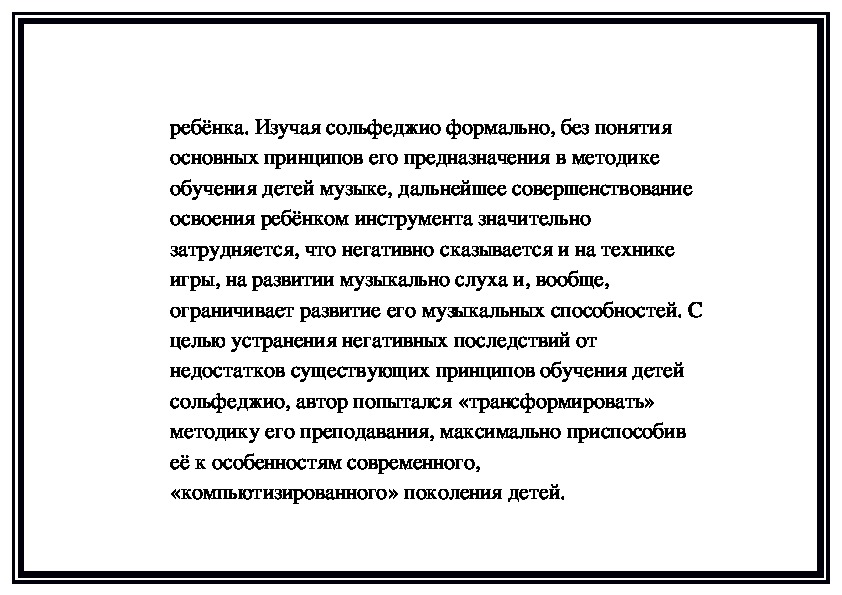 ребёнка. Изучая сольфеджио формально, без понятия основных принципов его предназначения в методике обучения детей музыке, дальнейшее совершенствование освоения ребёнком инструмента значительно затрудняется, что негативно сказывается и на технике игры, на развитии музыкально слуха и, вообще, ограничивает развитие его музыкальных способностей. С целью устранения негативных последствий от недостатков существующих принципов обучения детей сольфеджио, автор попытался «трансформировать» методику его преподавания, максимально приспособив её к особенностям современного, «компьютизированного» поколения детей.